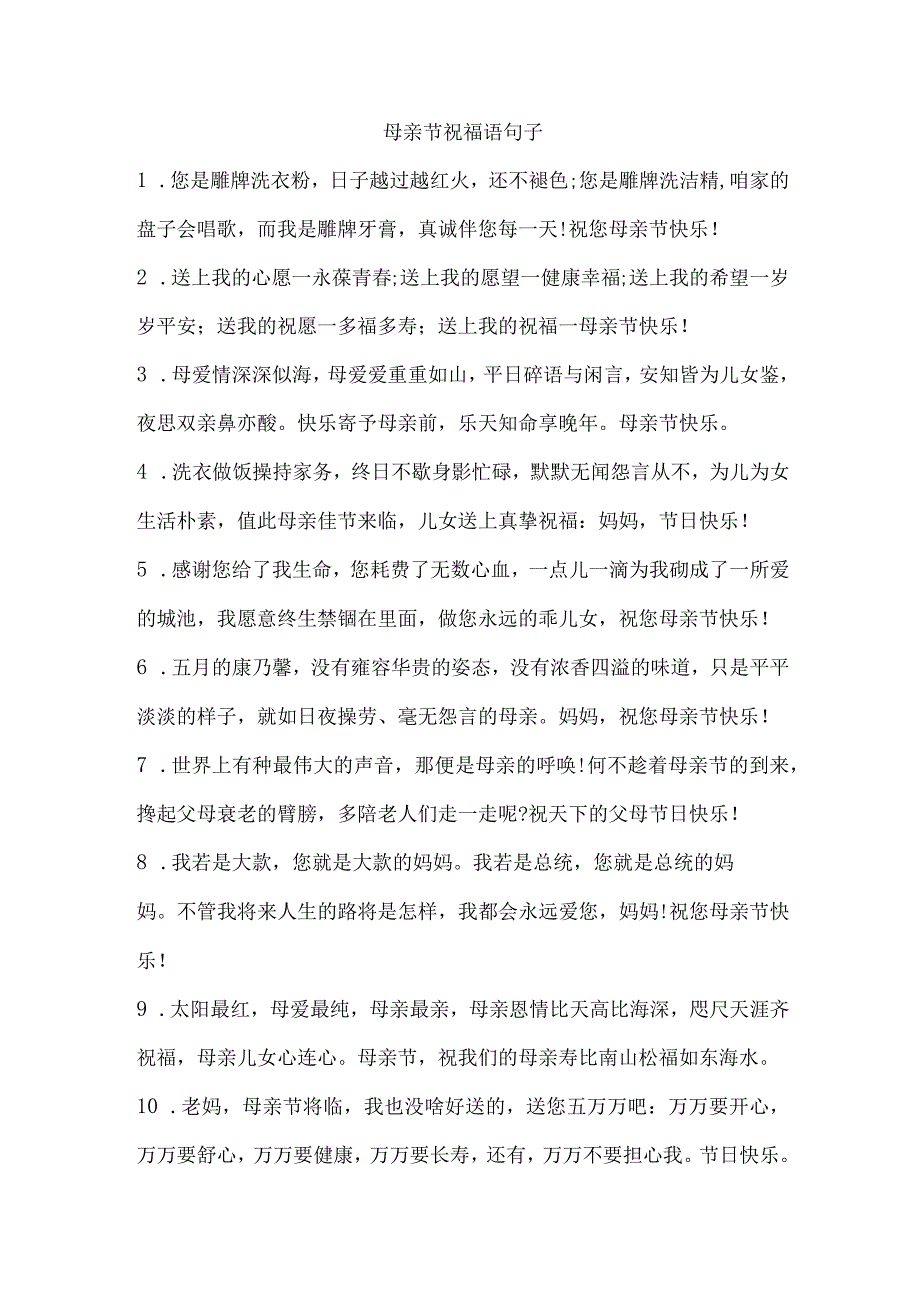 母亲节祝福语句子

1．您是雕牌洗衣粉，日子越过越红火，还不褪色;您是雕牌洗洁精,咱家的盘子会唱歌，而我是雕牌牙膏，真诚伴您每一天!祝您母亲节快乐！

2．送上我的心愿一永葆青春;送上我的愿望一健康幸福;送上我的希望一岁岁平安；送我的祝愿一多福多寿；送上我的祝福一母亲节快乐！

3．母爱情深深似海，母爱爱重重如山，平日碎语与闲言，安知皆为儿女鉴，夜思双亲鼻亦酸。快乐寄予母亲前，乐天知命享晚年。母亲节快乐。

4．洗衣做饭操持家务，终日不歇身影忙碌，默默无闻怨言从不，为儿为女生活朴素，值此母亲佳节来临，儿女送上真挚祝福：妈妈，节日快乐！

5．感谢您给了我生命，您耗费了无数心血，一点儿一滴为我砌成了一所爱的城池，我愿意终生禁锢在里面，做您永远的乖儿女，祝您母亲节快乐！

6．五月的康乃馨，没有雍容华贵的姿态，没有浓香四溢的味道，只是平平淡淡的样子，就如日夜操劳、毫无怨言的母亲。妈妈，祝您母亲节快乐！

7．世界上有种最伟大的声音，那便是母亲的呼唤!何不趁着母亲节的到来，搀起父母衰老的臂膀，多陪老人们走一走呢?祝天下的父母节日快乐！

8．我若是大款，您就是大款的妈妈。我若是总统，您就是总统的妈妈。不管我将来人生的路将是怎样，我都会永远爱您，妈妈!祝您母亲节快乐！

9．太阳最红，母爱最纯，母亲最亲，母亲恩情比天高比海深，咫尺天涯齐祝福，母亲儿女心连心。母亲节，祝我们的母亲寿比南山松福如东海水。

10．老妈，母亲节将临，我也没啥好送的，送您五万万吧：万万要开心，万万要舒心，万万要健康，万万要长寿，还有，万万不要担心我。节日快乐。